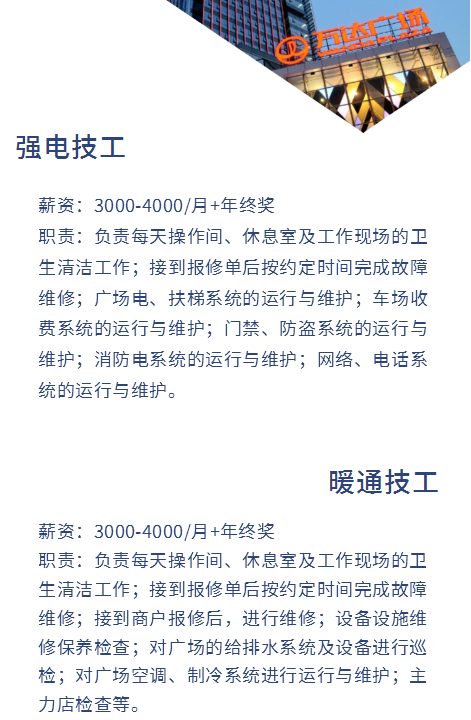 万达广场
WANDA PLAZA

强电技工

薪资：3000-4000/月+年终奖
职责：负责每天操作间、休息室及工作现场的卫生清洁工作；接到报修单后按约定时间完成故障维修；广场电、扶梯系统的运行与维护；车场收费系统的运行与维护；门禁、防盗系统的运行与维护；消防电系统的运行与维护；网络、电话系统的运行与维护。

暖通技工

薪资：3000-4000/月+年终奖
职责：负责每天操作间、休息室及工作现场的卫生清洁工作；接到报修单后按约定时间完成故障维修；接到商户报修后，进行维修；设备设施维修保养检查；对广场的给排水系统及设备进行巡检；对广场空调、制冷系统进行运行与维护；主力店检查等。